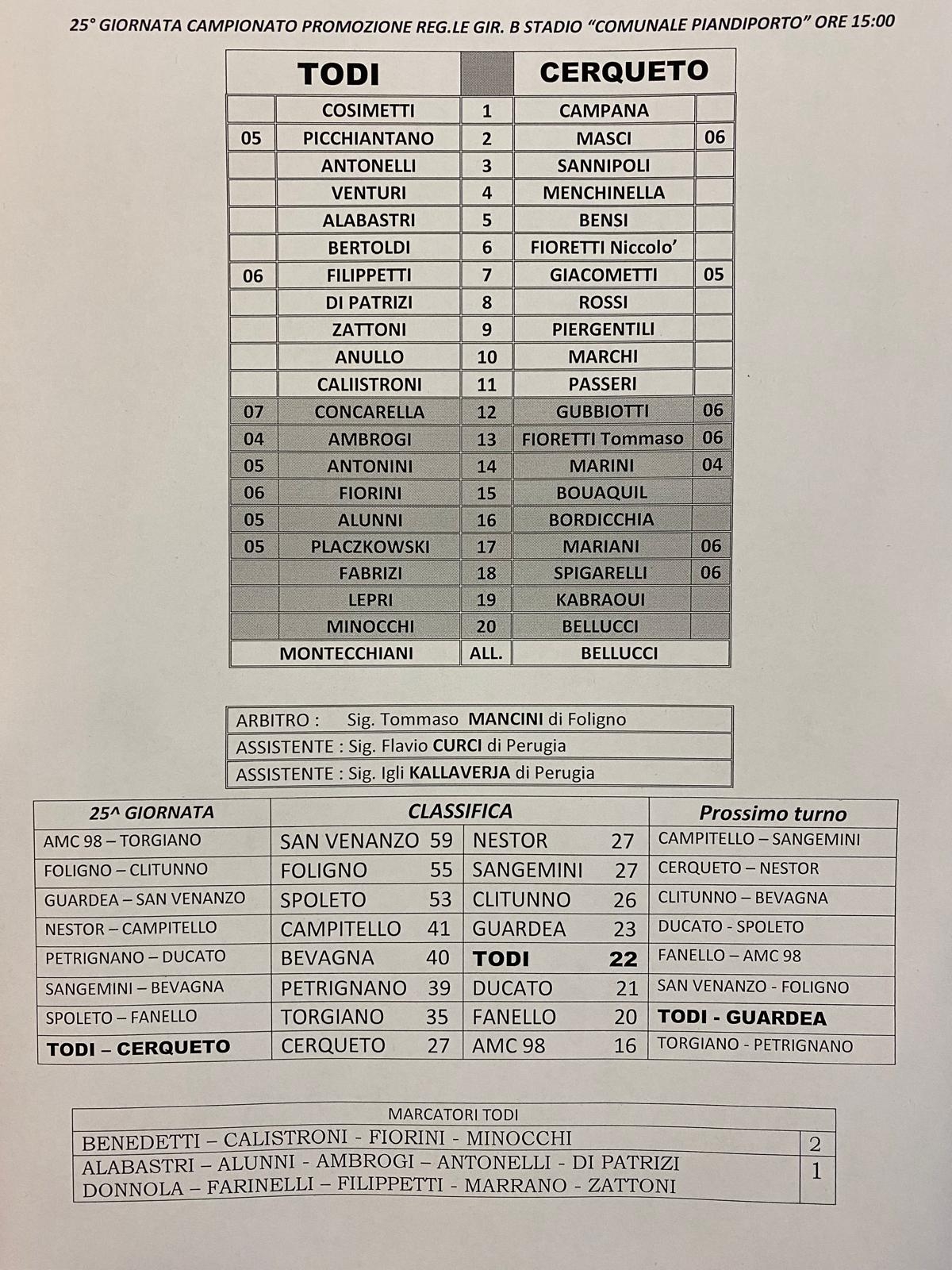 25° GIORNATA CAMPIONATO PROMOZIONE REG.LE GIR. B STADIO "COMUNALE PIANDIPORTO" ORE 15:00

| | TODI | | CERQUETO | |
|---|---|---|---|---|
| | COSIMETTI | 1 | CAMPANA | |
| 05 | PICCHIANTANO | 2 | MASCI | 06 |
| | ANTONELLI | 3 | SANNIPOLI | |
| | VENTURI | 4 | MENCHINELLA | |
| | ALABASTRI | 5 | BENSI | |
| | BERTOLDI | 6 | FIORETTI Niccolo' | |
| 06 | FILIPPETTI | 7 | GIACOMETTI | 05 |
| | DI PATRIZI | 8 | ROSSI | |
| | ZATTONI | 9 | PIERGENTILI | |
| | ANULLO | 10 | MARCHI | |
| | CALIISTRONI | 11 | PASSERI | |
| 07 | CONCARELLA | 12 | GUBBIOTTI | 06 |
| 04 | AMBROGI | 13 | FIORETTI Tommaso | 06 |
| 05 | ANTONINI | 14 | MARINI | 04 |
| 06 | FIORINI | 15 | BOUAQUIL | |
| 05 | ALUNNI | 16 | BORDICCHIA | |
| 05 | PLACZKOWSKI | 17 | MARIANI | 06 |
| | FABRIZI | 18 | SPIGARELLI | 06 |
| | LEPRI | 19 | KABRAOUI | |
| | MINOCCHI | 20 | BELLUCCI | |
| | MONTECCHIANI | ALL. | BELLUCCI | |

ARBITRO : Sig. Tommaso MANCINI di Foligno
ASSISTENTE : Sig. Flavio CURCI di Perugia
ASSISTENTE : Sig. Igli KALLAVERJA di Perugia

| 25^ GIORNATA | CLASSIFICA | | | | Prossimo turno |
|---|---|---|---|---|---|
| AMC 98 – TORGIANO | SAN VENANZO | 59 | NESTOR | 27 | CAMPITELLO – SANGEMINI |
| FOLIGNO – CLITUNNO | FOLIGNO | 55 | SANGEMINI | 27 | CERQUETO – NESTOR |
| GUARDEA – SAN VENANZO | SPOLETO | 53 | CLITUNNO | 26 | CLITUNNO – BEVAGNA |
| NESTOR – CAMPITELLO | CAMPITELLO | 41 | GUARDEA | 23 | DUCATO - SPOLETO |
| PETRIGNANO – DUCATO | BEVAGNA | 40 | TODI | 22 | FANELLO – AMC 98 |
| SANGEMINI – BEVAGNA | PETRIGNANO | 39 | DUCATO | 21 | SAN VENANZO - FOLIGNO |
| SPOLETO – FANELLO | TORGIANO | 35 | FANELLO | 20 | TODI - GUARDEA |
| TODI – CERQUETO | CERQUETO | 27 | AMC 98 | 16 | TORGIANO - PETRIGNANO |

| MARCATORI TODI | |
|---|---|
| BENEDETTI – CALISTRONI - FIORINI - MINOCCHI | 2 |
| ALABASTRI – ALUNNI - AMBROGI – ANTONELLI - DI PATRIZI DONNOLA – FARINELLI – FILIPPETTI - MARRANO - ZATTONI | 1 |